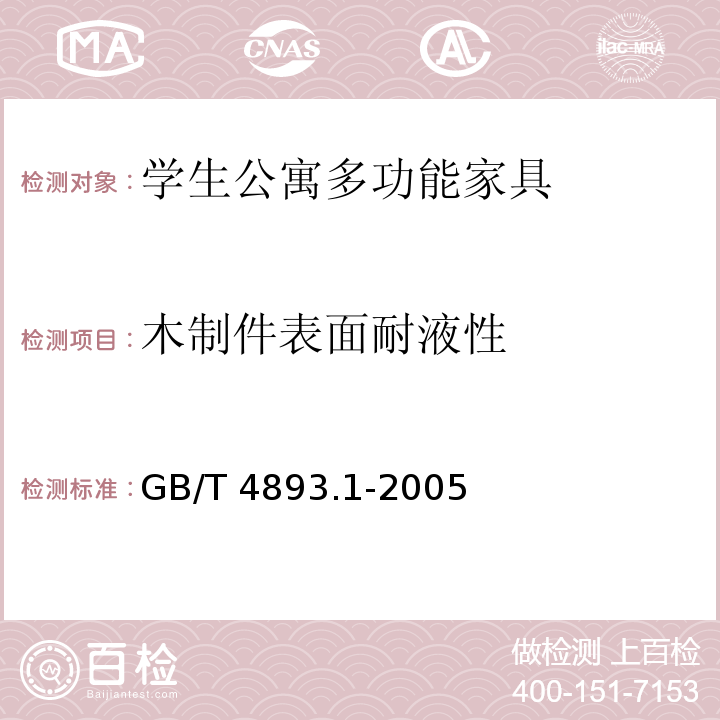 MA CNAS AC ilac-MRA

检测对象：学生公寓多功能家具

检测项目：木制件表面耐液性

检测标准：GB/T 4893.1-2005

百检
Baijiantest.com

做检测 上百检
400-151-7153